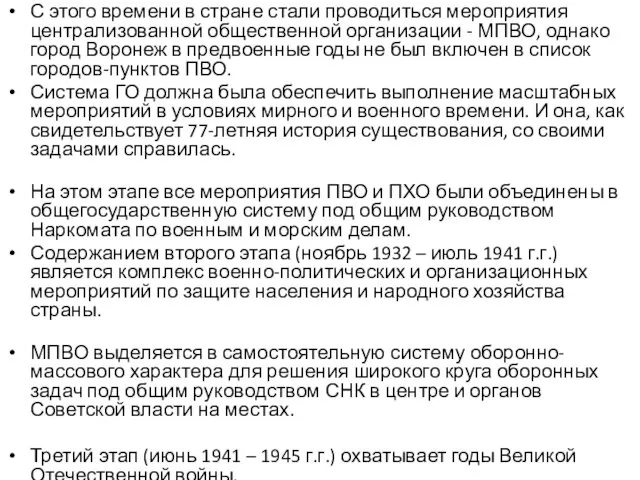 • С этого времени в стране стали проводиться мероприятия централизованной общественной организации - МПВО, однако город Воронеж в предвоенные годы не был включен в список городов-пунктов ПВО.
• Система ГО должна была обеспечить выполнение масштабных мероприятий в условиях мирного и военного времени. И она, как свидетельствует 77-летняя история существования, со своими задачами справилась.

• На этом этапе все мероприятия ПВО и ПХО были объединены в общегосударственную систему под общим руководством Наркомата по военным и морским делам.
• Содержанием второго этапа (ноябрь 1932 – июль 1941 г.г.) является комплекс военно-политических и организационных мероприятий по защите населения и народного хозяйства страны.

• МПВО выделяется в самостоятельную систему оборонно-массового характера для решения широкого круга оборонных задач под общим руководством СНК в центре и органов Советской власти на местах.

• Третий этап (июнь 1941 – 1945 г.г.) охватывает годы Великой Отечественной войны.